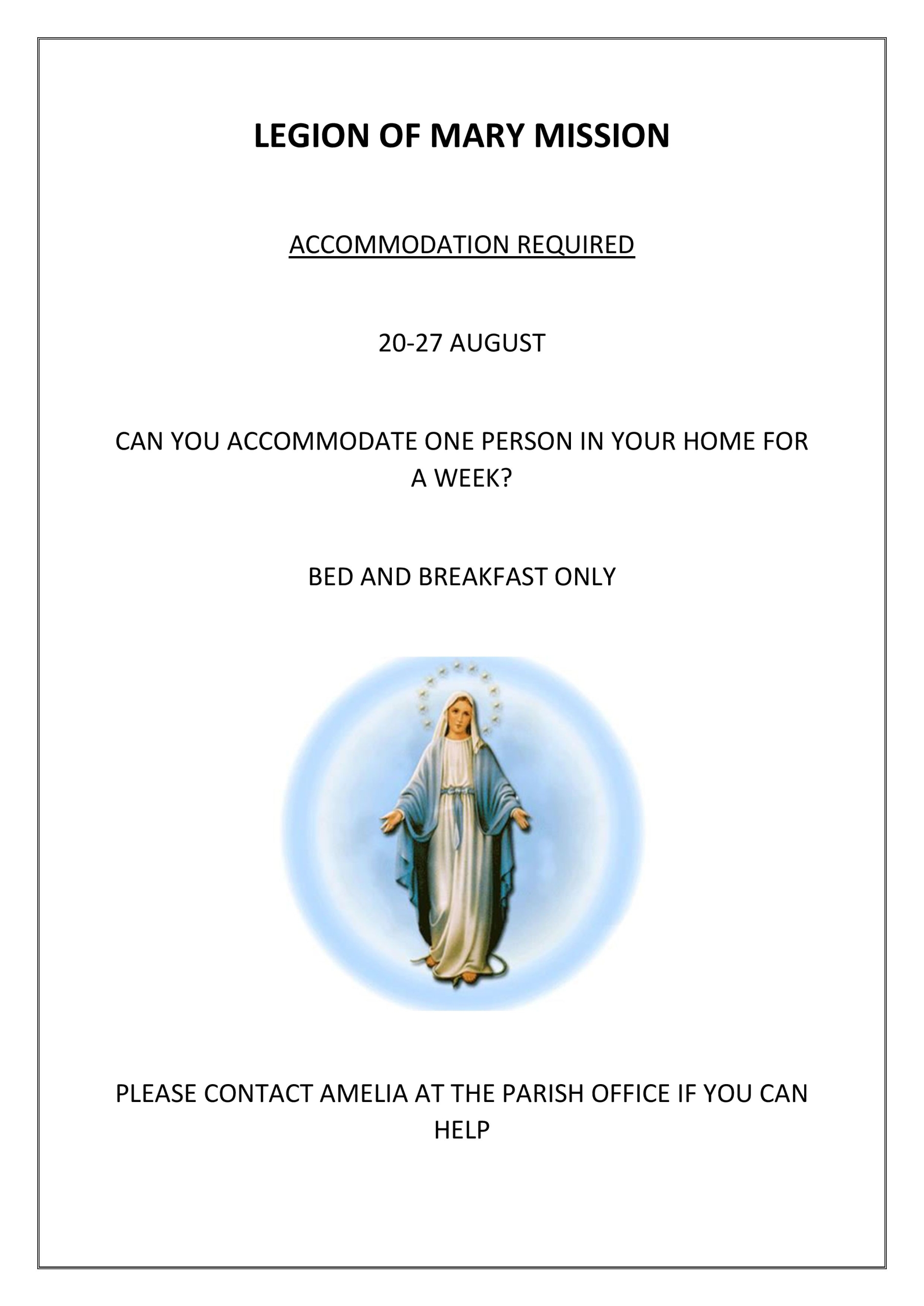 LEGION OF MARY MISSION

ACCOMMODATION REQUIRED

20-27 AUGUST

CAN YOU ACCOMMODATE ONE PERSON IN YOUR HOME FOR A WEEK?

BED AND BREAKFAST ONLY

PLEASE CONTACT AMELIA AT THE PARISH OFFICE IF YOU CAN HELP